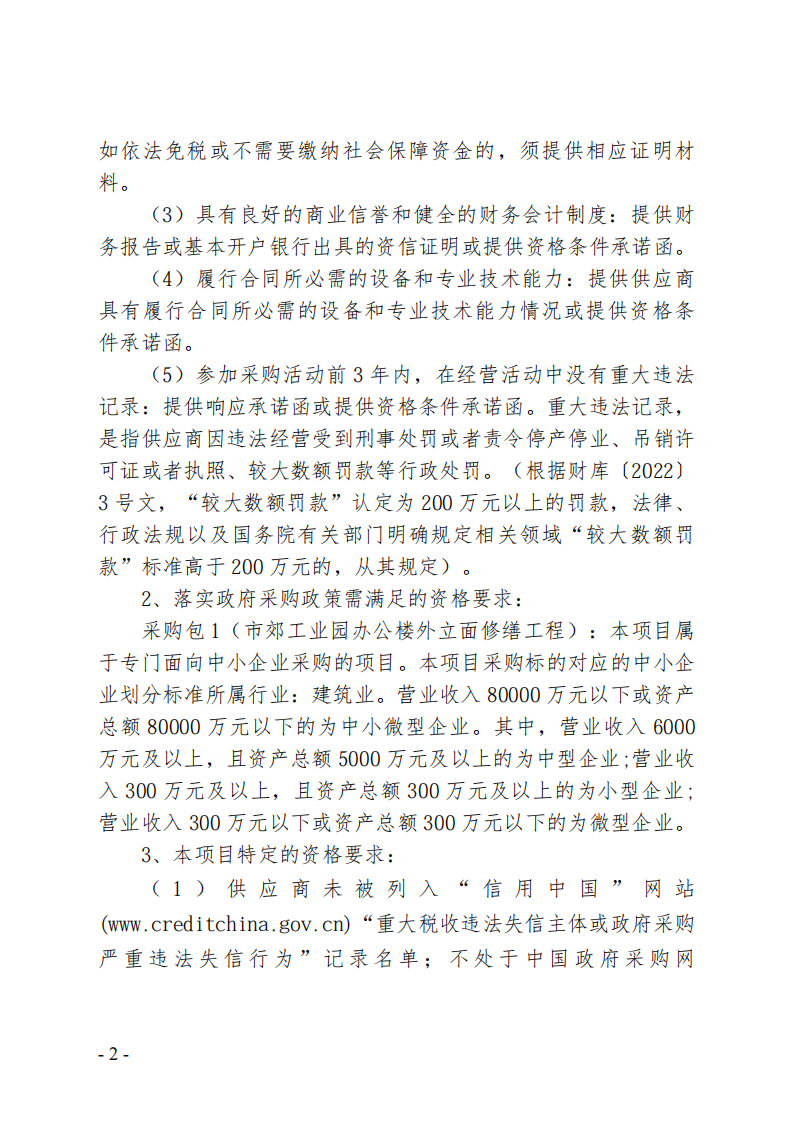 如依法免税或不需要缴纳社会保障资金的，须提供相应证明材料。

（3）具有良好的商业信誉和健全的财务会计制度：提供财务报告或基本开户银行出具的资信证明或提供资格条件承诺函。

（4）履行合同所必需的设备和专业技术能力：提供供应商具有履行合同所必需的设备和专业技术能力情况或提供资格条件承诺函。

（5）参加采购活动前3年内，在经营活动中没有重大违法记录：提供响应承诺函或提供资格条件承诺函。重大违法记录，是指供应商因违法经营受到刑事处罚或者责令停产停业、吊销许可证或者执照、较大数额罚款等行政处罚。（根据财库〔2022〕3号文，“较大数额罚款”认定为200万元以上的罚款，法律、行政法规以及国务院有关部门明确规定相关领域“较大数额罚款”标准高于200万元的，从其规定）。

2、落实政府采购政策需满足的资格要求：

采购包1（市郊工业园办公楼外立面修缮工程）：本项目属于专门面向中小企业采购的项目。本项目采购标的对应的中小企业划分标准所属行业：建筑业。营业收入80000万元以下或资产总额80000万元以下的为中小微型企业。其中，营业收入6000万元及以上，且资产总额5000万元及以上的为中型企业;营业收入300万元及以上，且资产总额300万元及以上的为小型企业;营业收入300万元以下或资产总额300万元以下的为微型企业。

3、本项目特定的资格要求：

（1）供应商未被列入“信用中国”网站(www.creditchina.gov.cn)“重大税收违法失信主体或政府采购严重违法失信行为”记录名单；不处于中国政府采购网

- 2 -